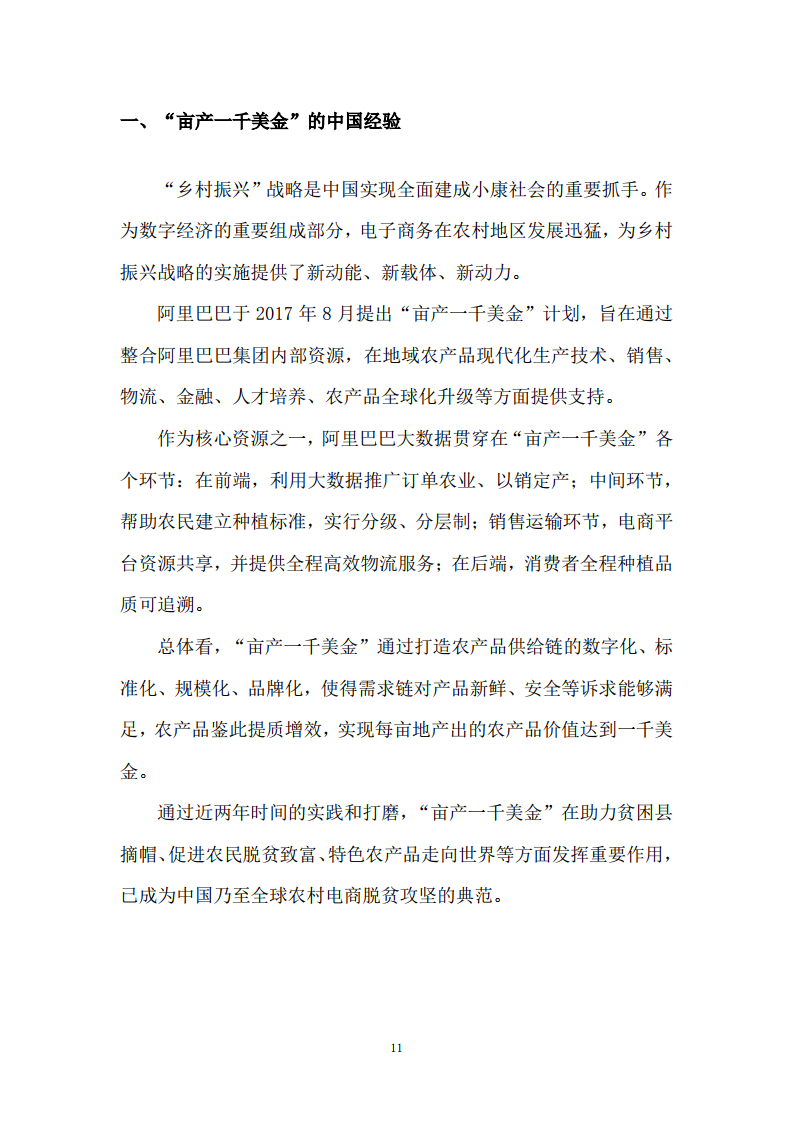 一、“亩产一千美金”的中国经验

“乡村振兴”战略是中国实现全面建成小康社会的重要抓手。作为数字经济的重要组成部分，电子商务在农村地区发展迅猛，为乡村振兴战略的实施提供了新动能、新载体、新动力。

阿里巴巴于 2017 年 8 月提出“亩产一千美金”计划，旨在通过整合阿里巴巴集团内部资源，在地域农产品现代化生产技术、销售、物流、金融、人才培养、农产品全球化升级等方面提供支持。

作为核心资源之一，阿里巴巴大数据贯穿在“亩产一千美金”各个环节：在前端，利用大数据推广订单农业、以销定产；中间环节，帮助农民建立种植标准，实行分级、分层制；销售运输环节，电商平台资源共享，并提供全程高效物流服务；在后端，消费者全程种植品质可追溯。

总体看，“亩产一千美金”通过打造农产品供给链的数字化、标准化、规模化、品牌化，使得需求链对产品新鲜、安全等诉求能够满足，农产品鉴此提质增效，实现每亩地产出的农产品价值达到一千美金。

通过近两年时间的实践和打磨，“亩产一千美金”在助力贫困县摘帽、促进农民脱贫致富、特色农产品走向世界等方面发挥重要作用，已成为中国乃至全球农村电商脱贫攻坚的典范。

11